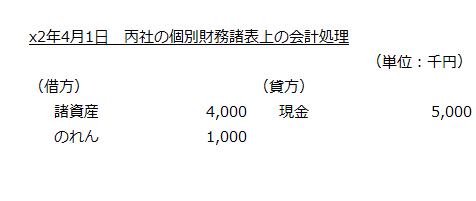 x2年4月1日　丙社の個別財務諸表上の会計処理

（単位：千円）

| （借方） | | （貸方） | |
|---|---|---|---|
| 諸資産 | 4,000 | 現金 | 5,000 |
| のれん | 1,000 | | |